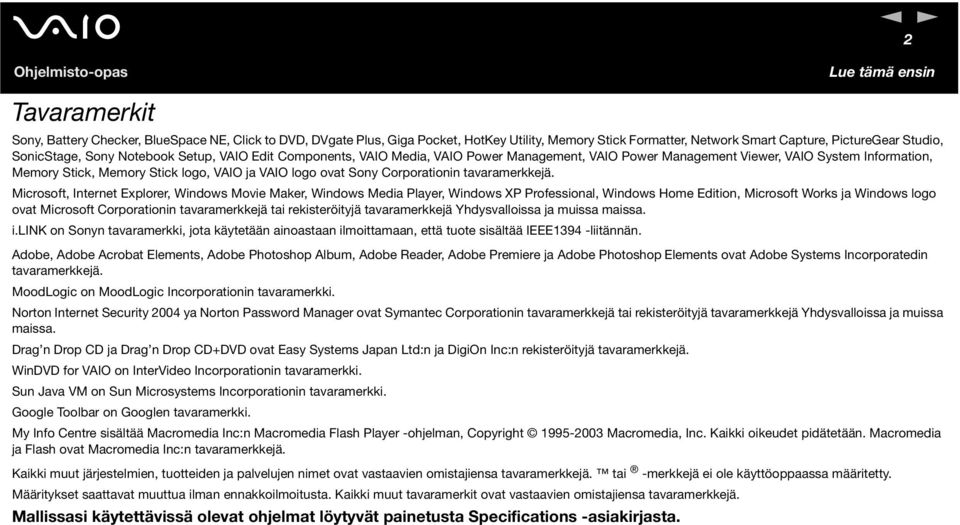 VAIO

2

Ohjelmisto-opas

Lue tämä ensin

Tavaramerkit

Sony, Battery Checker, BlueSpace NE, Click to DVD, DVgate Plus, Giga Pocket, HotKey Utility, Memory Stick Formatter, Network Smart Capture, PictureGear Studio, SonicStage, Sony Notebook Setup, VAIO Edit Components, VAIO Media, VAIO Power Management, VAIO Power Management Viewer, VAIO System Information, Memory Stick, Memory Stick logo, VAIO ja VAIO logo ovat Sony Corporationin tavaramerkkejä.

Microsoft, Internet Explorer, Windows Movie Maker, Windows Media Player, Windows XP Professional, Windows Home Edition, Microsoft Works ja Windows logo ovat Microsoft Corporationin tavaramerkkejä tai rekisteröityjä tavaramerkkejä Yhdysvalloissa ja muissa maissa.

i.LINK on Sonyn tavaramerkki, jota käytetään ainoastaan ilmoittamaan, että tuote sisältää IEEE1394 -liitännän.

Adobe, Adobe Acrobat Elements, Adobe Photoshop Album, Adobe Reader, Adobe Premiere ja Adobe Photoshop Elements ovat Adobe Systems Incorporatedin tavaramerkkejä.

MoodLogic on MoodLogic Incorporationin tavaramerkki.

Norton Internet Security 2004 ya Norton Password Manager ovat Symantec Corporationin tavaramerkkejä tai rekisteröityjä tavaramerkkejä Yhdysvalloissa ja muissa maissa.

Drag'n Drop CD ja Drag'n Drop CD+DVD ovat Easy Systems Japan Ltd:n ja DigiOn Inc:n rekisteröityjä tavaramerkkejä.

WinDVD for VAIO on InterVideo Incorporationin tavaramerkki.

Sun Java VM on Sun Microsystems Incorporationin tavaramerkki.

Google Toolbar on Googlen tavaramerkki.

My Info Centre sisältää Macromedia Inc:n Macromedia Flash Player -ohjelman, Copyright © 1995-2003 Macromedia, Inc. Kaikki oikeudet pidätetään. Macromedia ja Flash ovat Macromedia Inc:n tavaramerkkejä.

Kaikki muut järjestelmien, tuotteiden ja palvelujen nimet ovat vastaavien omistajiensa tavaramerkkejä. ™ tai ® -merkkejä ei ole käyttöoppaassa määritetty.

Määritykset saattavat muuttua ilman ennakkoilmoitusta. Kaikki muut tavaramerkit ovat vastaavien omistajiensa tavaramerkkejä.

Mallissasi käytettävissä olevat ohjelmat löytyvät painetusta Specifications -asiakirjasta.